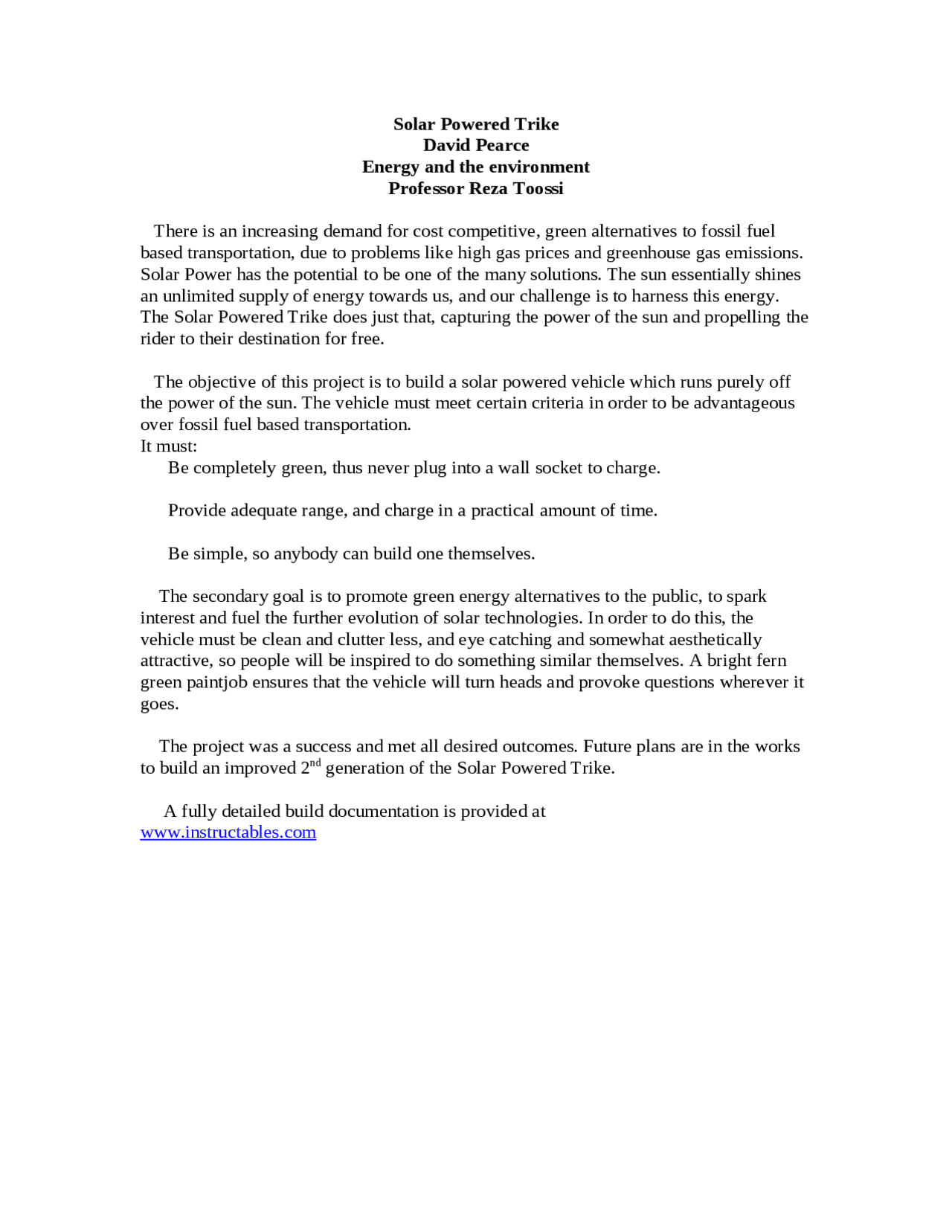 Solar Powered Trike
David Pearce
Energy and the environment
Professor Reza Toossi

There is an increasing demand for cost competitive, green alternatives to fossil fuel based transportation, due to problems like high gas prices and greenhouse gas emissions. Solar Power has the potential to be one of the many solutions. The sun essentially shines an unlimited supply of energy towards us, and our challenge is to harness this energy. The Solar Powered Trike does just that, capturing the power of the sun and propelling the rider to their destination for free.

The objective of this project is to build a solar powered vehicle which runs purely off the power of the sun. The vehicle must meet certain criteria in order to be advantageous over fossil fuel based transportation.
It must:
Be completely green, thus never plug into a wall socket to charge.

Provide adequate range, and charge in a practical amount of time.

Be simple, so anybody can build one themselves.

The secondary goal is to promote green energy alternatives to the public, to spark interest and fuel the further evolution of solar technologies. In order to do this, the vehicle must be clean and clutter less, and eye catching and somewhat aesthetically attractive, so people will be inspired to do something similar themselves. A bright fern green paintjob ensures that the vehicle will turn heads and provoke questions wherever it goes.

The project was a success and met all desired outcomes. Future plans are in the works to build an improved 2$^{nd}$ generation of the Solar Powered Trike.

A fully detailed build documentation is provided at www.instructables.com